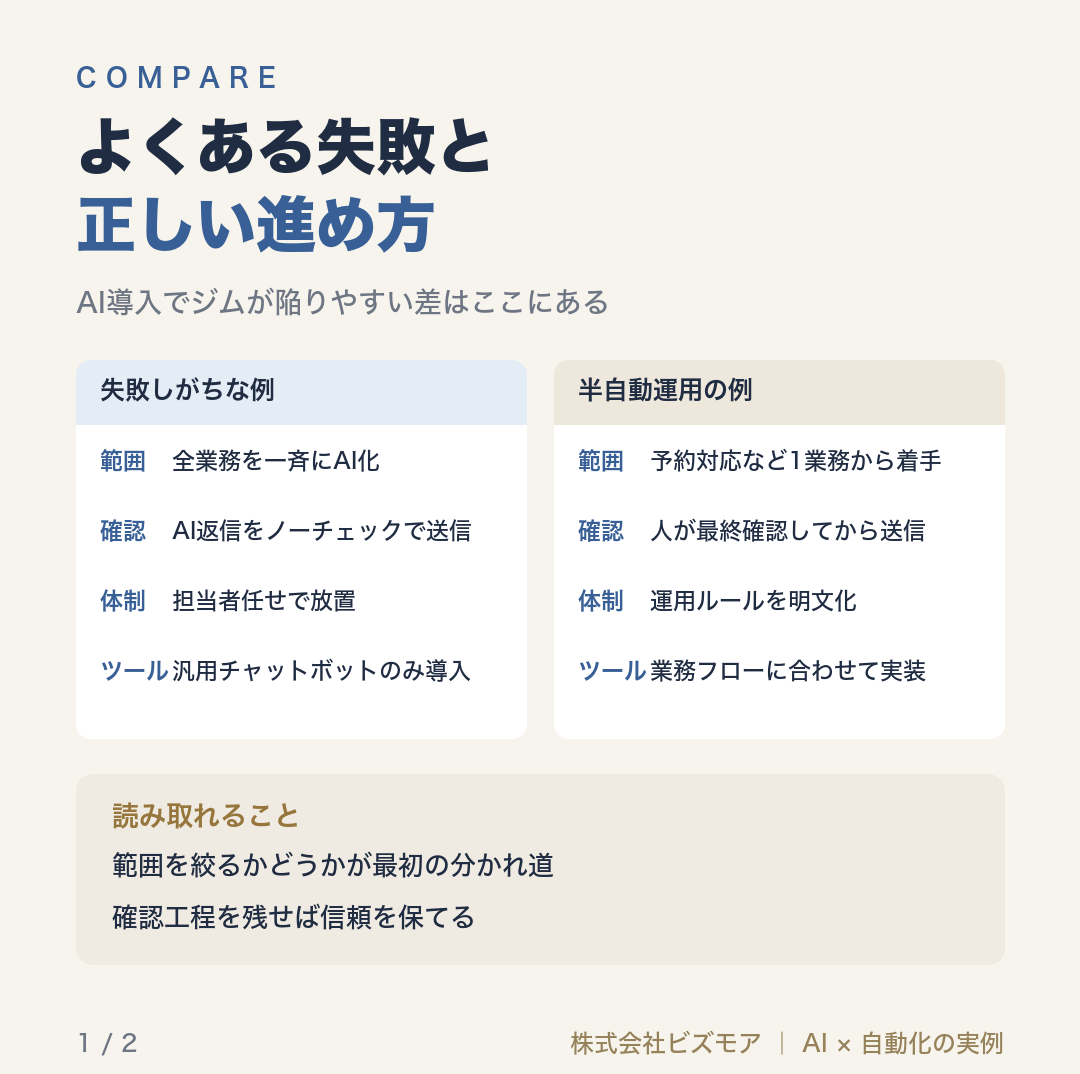 COMPARE

よくある失敗と
正しい進め方

AI導入でジムが陥りやすい差はここにある

失敗しがちな例

範囲　全業務を一斉にAI化

確認　AI返信をノーチェックで送信

体制　担当者任せで放置

ツール　汎用チャットボットのみ導入

半自動運用の例

範囲　予約対応など1業務から着手

確認　人が最終確認してから送信

体制　運用ルールを明文化

ツール　業務フローに合わせて実装

読み取れること

範囲を絞るかどうかが最初の分かれ道

確認工程を残せば信頼を保てる

1 / 2

株式会社ビズモア | AI × 自動化の実例